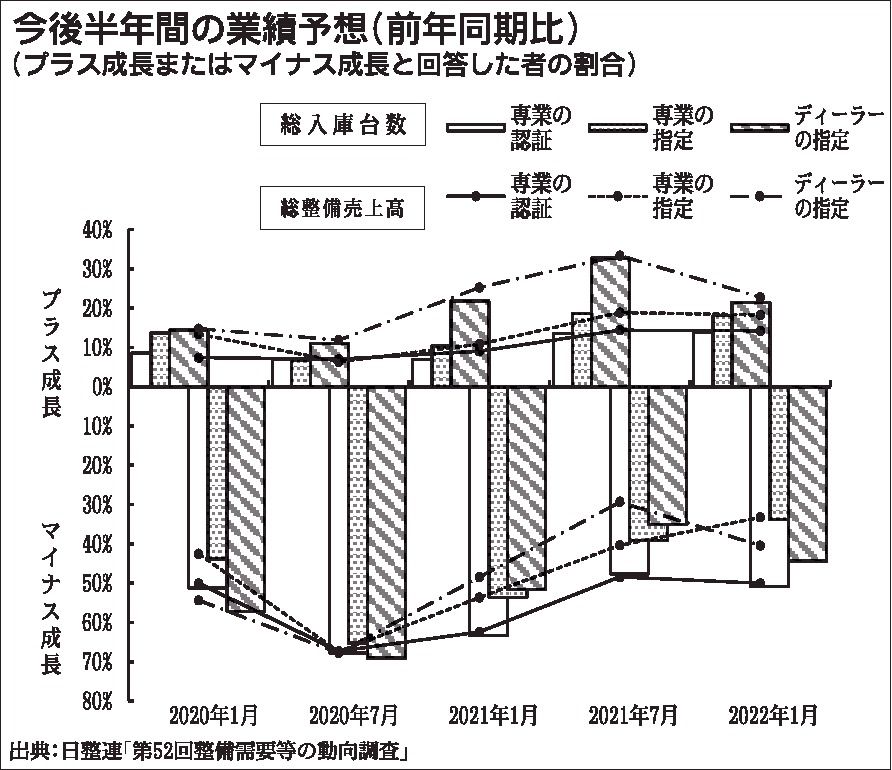 今後半年間の業績予想（前年同期比）
（プラス成長またはマイナス成長と回答した者の割合）

総入庫台数
専業の認証
専業の指定
ディーラーの指定

総整備売上高
専業の認証
専業の指定
ディーラーの指定

40%
30%
20%
10%
0%
10%
20%
30%
40%
50%
60%
70%
80%

プラス成長

マイナス成長

2020年1月
2020年7月
2021年1月
2021年7月
2022年1月

出典：日整連「第52回整備需要等の動向調査」